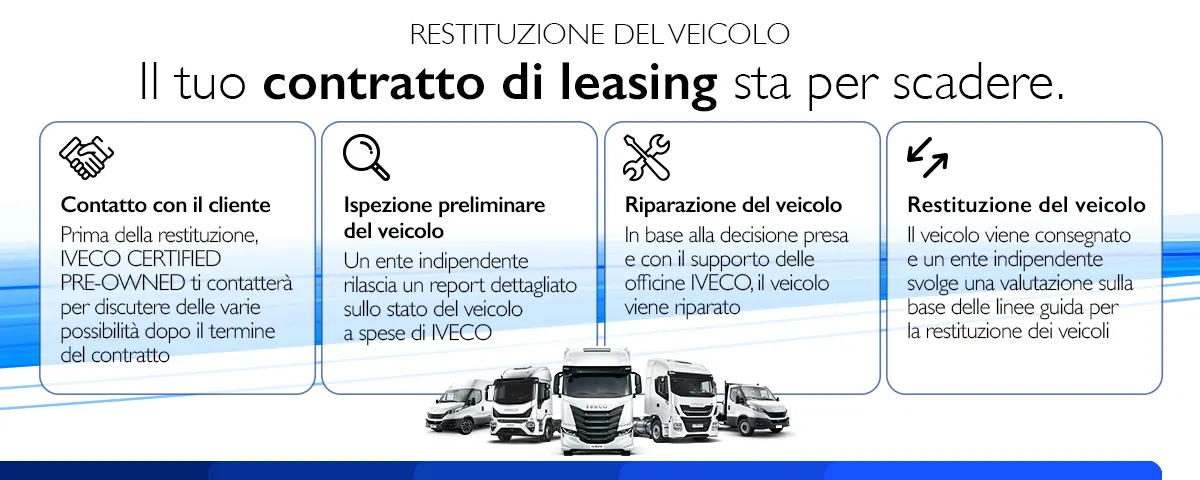 RESTITUZIONE DEL VEICOLO

Il tuo contratto di leasing sta per scadere.

Contatto con il cliente

Prima della restituzione, IVECO CERTIFIED PRE-OWNED ti contatterà per discutere delle varie possibilità dopo il termine del contratto

Ispezione preliminare del veicolo

Un ente indipendente rilascia un report dettagliato sullo stato del veicolo a spese di IVECO

Riparazione del veicolo

In base alla decisione presa e con il supporto delle officine IVECO, il veicolo viene riparato

Restituzione del veicolo

Il veicolo viene consegnato e un ente indipendente svolge una valutazione sulla base delle linee guida per la restituzione dei veicoli